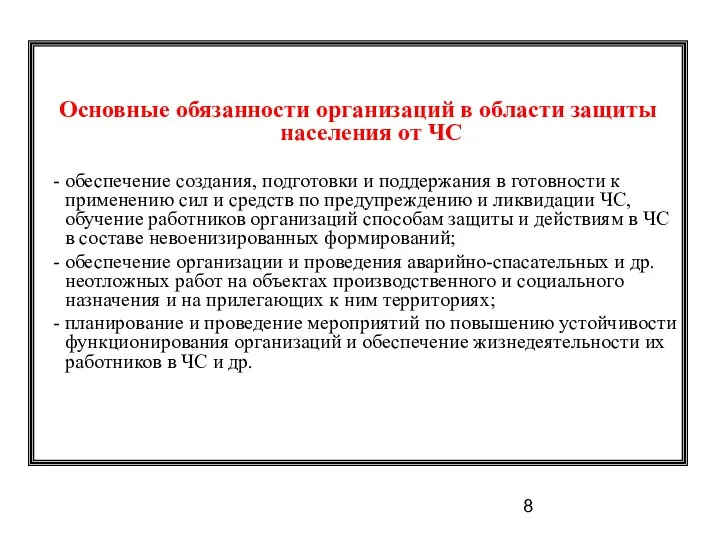 Основные обязанности организаций в области защиты населения от ЧС

- обеспечение создания, подготовки и поддержания в готовности к применению сил и средств по предупреждению и ликвидации ЧС, обучение работников организаций способам защиты и действиям в ЧС в составе невоенизированных формирований;

- обеспечение организации и проведения аварийно-спасательных и др. неотложных работ на объектах производственного и социального назначения и на прилегающих к ним территориях;

- планирование и проведение мероприятий по повышению устойчивости функционирования организаций и обеспечение жизнедеятельности их работников в ЧС и др.

8